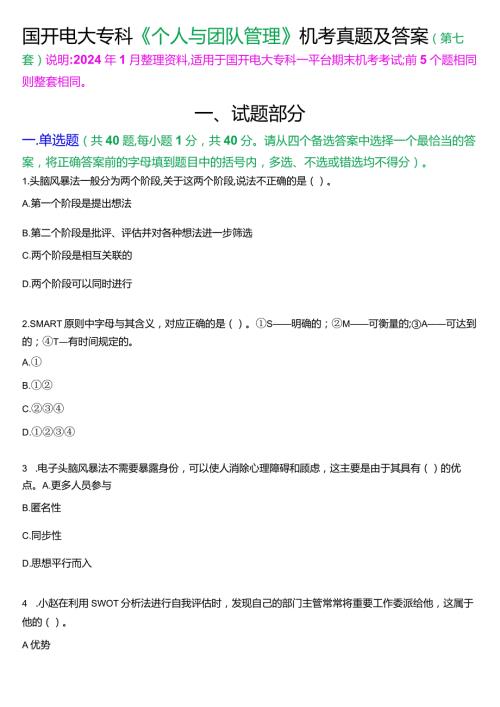 国开电大专科《个人与团队管理》机考真题及答案（第七套）说明:2024 年 1 月整理资料,适用于国开电大专科一平台期末机考考试;前 5 个题相同则整套相同。

一、试题部分

一.单选题（共 40 题,每小题 1 分，共 40 分。请从四个备选答案中选择一个最恰当的答案，将正确答案前的字母填到题目中的括号内，多选、不选或错选均不得分）。

1.头脑风暴法一般分为两个阶段,关于这两个阶段,说法不正确的是（ ）。

A.第一个阶段是提出想法

B.第二个阶段是批评、评估并对各种想法进一步筛选

C.两个阶段是相互关联的

D.两个阶段可以同时进行

2.SMART 原则中字母与其含义，对应正确的是（ ）。①S——明确的；②M——可衡量的;③A——可达到的；④T—有时间规定的。

A.①

B.①②

C.②③④

D.①②③④

3 .电子头脑风暴法不需要暴露身份，可以使人消除心理障碍和顾虑，这主要是由于其具有（ ）的优点。A.更多人员参与

B.匿名性

C.同步性

D.思想平行而入

4 .小赵在利用 SWOT 分析法进行自我评估时，发现自己的部门主管常常将重要工作委派给他，这属于他的（ ）。

A 优势